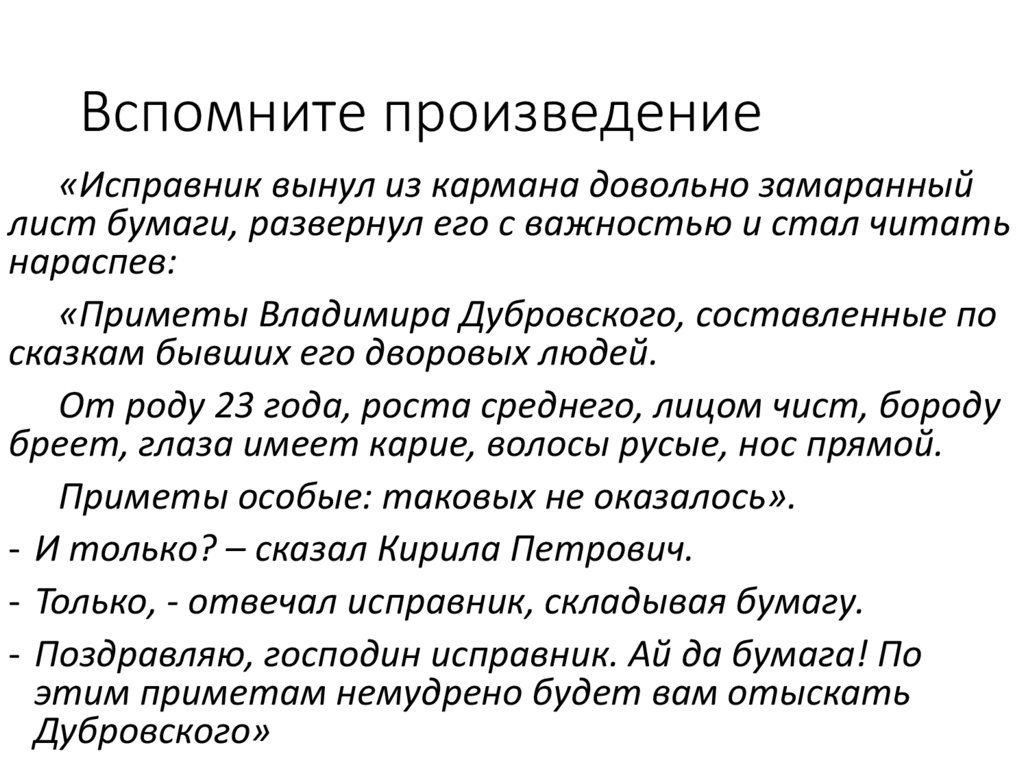 Вспомните произведение

«Исправник вынул из кармана довольно замаранный лист бумаги, развернул его с важностью и стал читать нараспев:

«Приметы Владимира Дубровского, составленные по сказкам бывших его дворовых людей.

От роду 23 года, роста среднего, лицом чист, бороду бреет, глаза имеет карие, волосы русые, нос прямой.

Приметы особые: таковых не оказалось».

- И только? – сказал Кирила Петрович.

- Только, - отвечал исправник, складывая бумагу.

- Поздравляю, господин исправник. Ай да бумага! По этим приметам немудрено будет вам отыскать Дубровского»